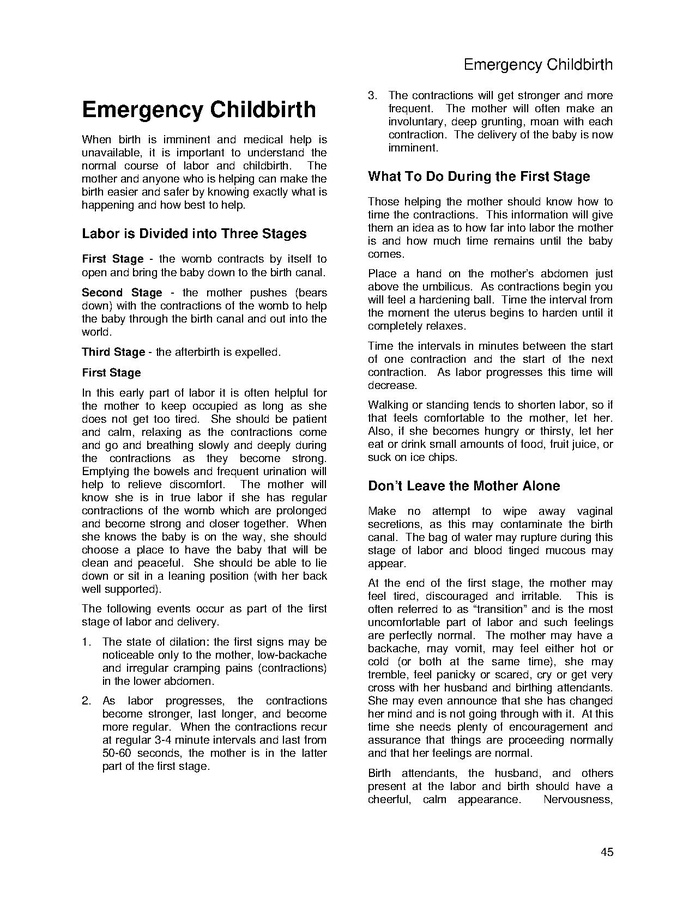 Emergency Childbirth

Emergency Childbirth

When birth is imminent and medical help is unavailable, it is important to understand the normal course of labor and childbirth. The mother and anyone who is helping can make the birth easier and safer by knowing exactly what is happening and how best to help.

Labor is Divided into Three Stages

First Stage - the womb contracts by itself to open and bring the baby down to the birth canal.

Second Stage - the mother pushes (bears down) with the contractions of the womb to help the baby through the birth canal and out into the world.

Third Stage - the afterbirth is expelled.

First Stage

In this early part of labor it is often helpful for the mother to keep occupied as long as she does not get too tired. She should be patient and calm, relaxing as the contractions come and go and breathing slowly and deeply during the contractions as they become strong. Emptying the bowels and frequent urination will help to relieve discomfort. The mother will know she is in true labor if she has regular contractions of the womb which are prolonged and become strong and closer together. When she knows the baby is on the way, she should choose a place to have the baby that will be clean and peaceful. She should be able to lie down or sit in a leaning position (with her back well supported).

The following events occur as part of the first stage of labor and delivery.

1. The state of dilation: the first signs may be noticeable only to the mother, low-backache and irregular cramping pains (contractions) in the lower abdomen.

2. As labor progresses, the contractions become stronger, last longer, and become more regular. When the contractions recur at regular 3-4 minute intervals and last from 50-60 seconds, the mother is in the latter part of the first stage.

3. The contractions will get stronger and more frequent. The mother will often make an involuntary, deep grunting, moan with each contraction. The delivery of the baby is now imminent.

What To Do During the First Stage

Those helping the mother should know how to time the contractions. This information will give them an idea as to how far into labor the mother is and how much time remains until the baby comes.

Place a hand on the mother's abdomen just above the umbilicus. As contractions begin you will feel a hardening ball. Time the interval from the moment the uterus begins to harden until it completely relaxes.

Time the intervals in minutes between the start of one contraction and the start of the next contraction. As labor progresses this time will decrease.

Walking or standing tends to shorten labor, so if that feels comfortable to the mother, let her. Also, if she becomes hungry or thirsty, let her eat or drink small amounts of food, fruit juice, or suck on ice chips.

Don't Leave the Mother Alone

Make no attempt to wipe away vaginal secretions, as this may contaminate the birth canal. The bag of water may rupture during this stage of labor and blood tinged mucous may appear.

At the end of the first stage, the mother may feel tired, discouraged and irritable. This is often referred to as "transition" and is the most uncomfortable part of labor and such feelings are perfectly normal. The mother may have a backache, may vomit, may feel either hot or cold (or both at the same time), she may tremble, feel panicky or scared, cry or get very cross with her husband and birthing attendants. She may even announce that she has changed her mind and is not going through with it. At this time she needs plenty of encouragement and assurance that things are proceeding normally and that her feelings are normal.

Birth attendants, the husband, and others present at the labor and birth should have a cheerful, calm appearance. Nervousness,

45